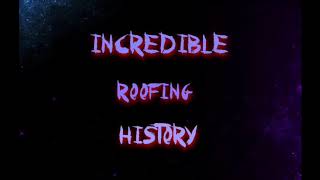 INCREDIBLE

ROOFING

HISTORY